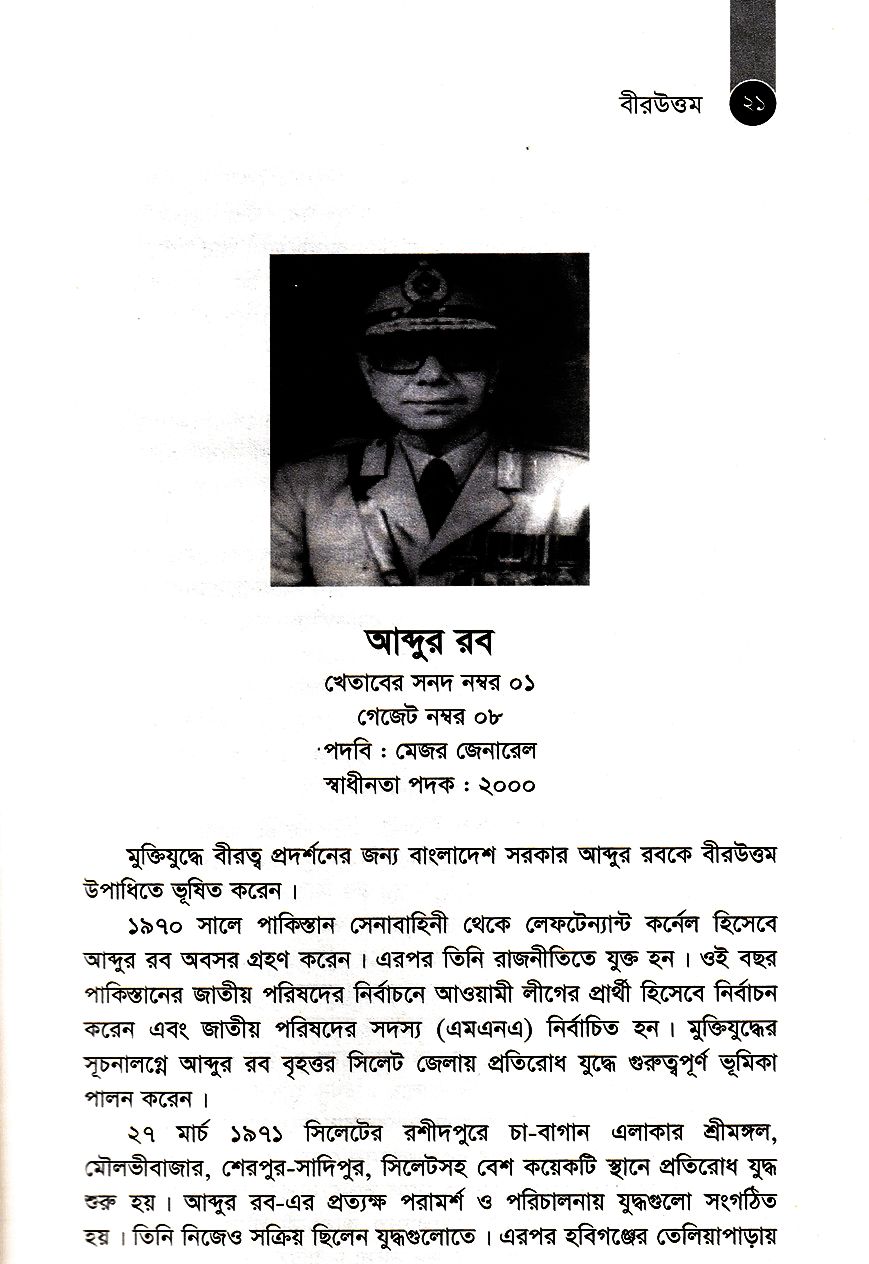 বীরউত্তম ২১

আব্দুর রব
খেতাবের সনদ নম্বর ০১
গেজেট নম্বর ০৮
পদবি : মেজর জেনারেল
স্বাধীনতা পদক : ২০০০

মুক্তিযুদ্ধে বীরত্ব প্রদর্শনের জন্য বাংলাদেশ সরকার আব্দুর রবকে বীরউত্তম উপাধিতে ভূষিত করেন।

১৯৭০ সালে পাকিস্তান সেনাবাহিনী থেকে লেফটেন্যান্ট কর্নেল হিসেবে আব্দুর রব অবসর গ্রহণ করেন। এরপর তিনি রাজনীতিতে যুক্ত হন। ওই বছর পাকিস্তানের জাতীয় পরিষদের নির্বাচনে আওয়ামী লীগের প্রার্থী হিসেবে নির্বাচন করেন এবং জাতীয় পরিষদের সদস্য (এমএনএ) নির্বাচিত হন। মুক্তিযুদ্ধের সূচনালগ্নে আব্দুর রব বৃহত্তর সিলেট জেলায় প্রতিরোধ যুদ্ধে গুরুত্বপূর্ণ ভূমিকা পালন করেন।

২৭ মার্চ ১৯৭১ সিলেটের রশীদপুরে চা-বাগান এলাকার শ্রীমঙ্গল, মৌলভীবাজার, শেরপুর-সাদিপুর, সিলেটসহ বেশ কয়েকটি স্থানে প্রতিরোধ যুদ্ধ শুরু হয়। আব্দুর রব-এর প্রত্যক্ষ পরামর্শ ও পরিচালনায় যুদ্ধগুলো সংগঠিত হয়। তিনি নিজেও সক্রিয় ছিলেন যুদ্ধগুলোতে। এরপর হবিগঞ্জের তেলিয়াপাড়ায়